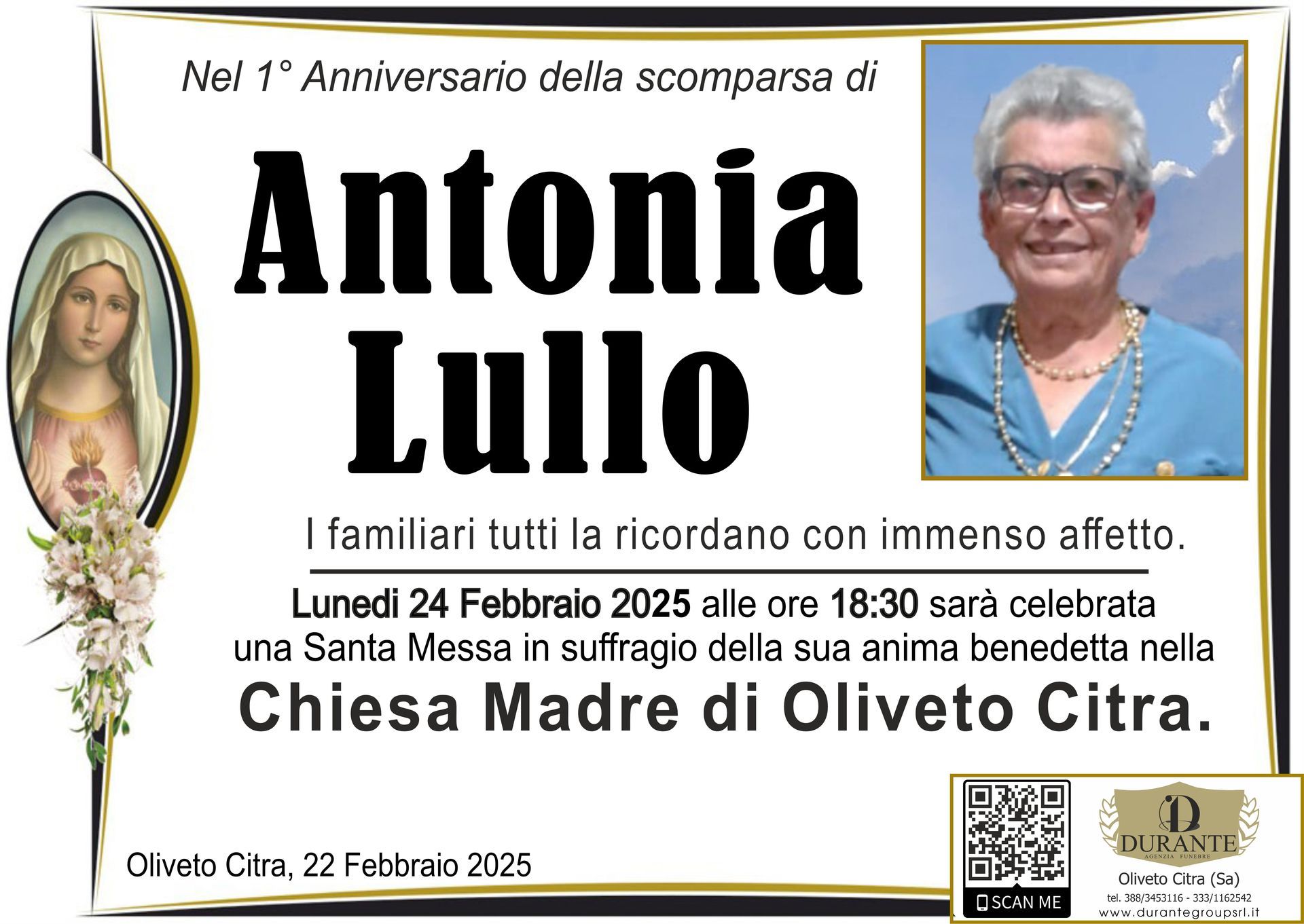 Nel 1° Anniversario della scomparsa di

Antonia
Lullo

I familiari tutti la ricordano con immenso affetto.

Lunedi 24 Febbraio 2025 alle ore 18:30 sarà celebrata una Santa Messa in suffragio della sua anima benedetta nella

Chiesa Madre di Oliveto Citra.

Oliveto Citra, 22 Febbraio 2025

SCAN ME

DURANTE
AGENZIA FUNEBRE
Oliveto Citra (Sa)
tel. 388/3453116 - 333/1162542
www.durantegroupsrl.it